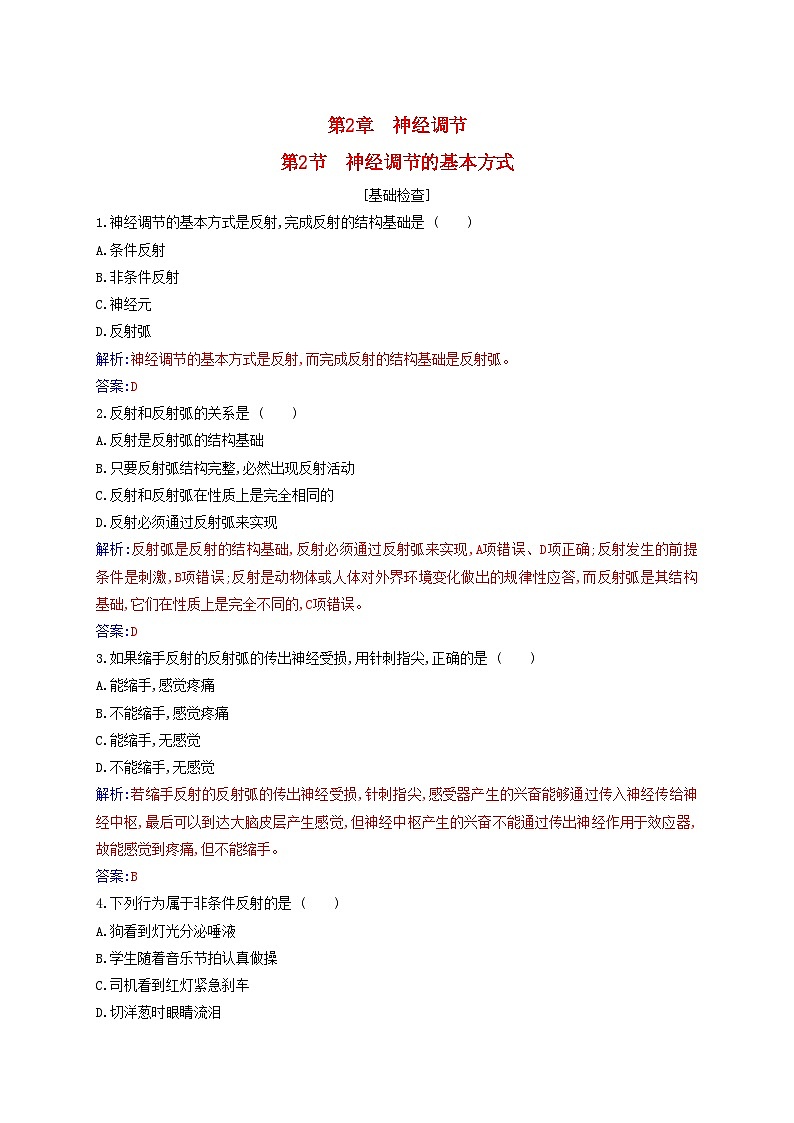 第2章　神经调节

第2节　神经调节的基本方式

[基础检查]

1.神经调节的基本方式是反射,完成反射的结构基础是（　　）

A.条件反射

B.非条件反射

C.神经元

D.反射弧

解析:神经调节的基本方式是反射,而完成反射的结构基础是反射弧。

答案:D

2.反射和反射弧的关系是（　　）

A.反射是反射弧的结构基础

B.只要反射弧结构完整,必然出现反射活动

C.反射和反射弧在性质上是完全相同的

D.反射必须通过反射弧来实现

解析:反射弧是反射的结构基础,反射必须通过反射弧来实现,A项错误、D项正确;反射发生的前提条件是刺激,B项错误;反射是动物体或人体对外界环境变化做出的规律性应答,而反射弧是其结构基础,它们在性质上是完全不同的,C项错误。

答案:D

3.如果缩手反射的反射弧的传出神经受损,用针刺指尖,正确的是（　　）

A.能缩手,感觉疼痛

B.不能缩手,感觉疼痛

C.能缩手,无感觉

D.不能缩手,无感觉

解析:若缩手反射的反射弧的传出神经受损,针刺指尖,感受器产生的兴奋能够通过传入神经传给神经中枢,最后可以到达大脑皮层产生感觉,但神经中枢产生的兴奋不能通过传出神经作用于效应器,故能感觉到疼痛,但不能缩手。

答案:B

4.下列行为属于非条件反射的是（　　）

A.狗看到灯光分泌唾液

B.学生随着音乐节拍认真做操

C.司机看到红灯紧急刹车

D.切洋葱时眼睛流泪